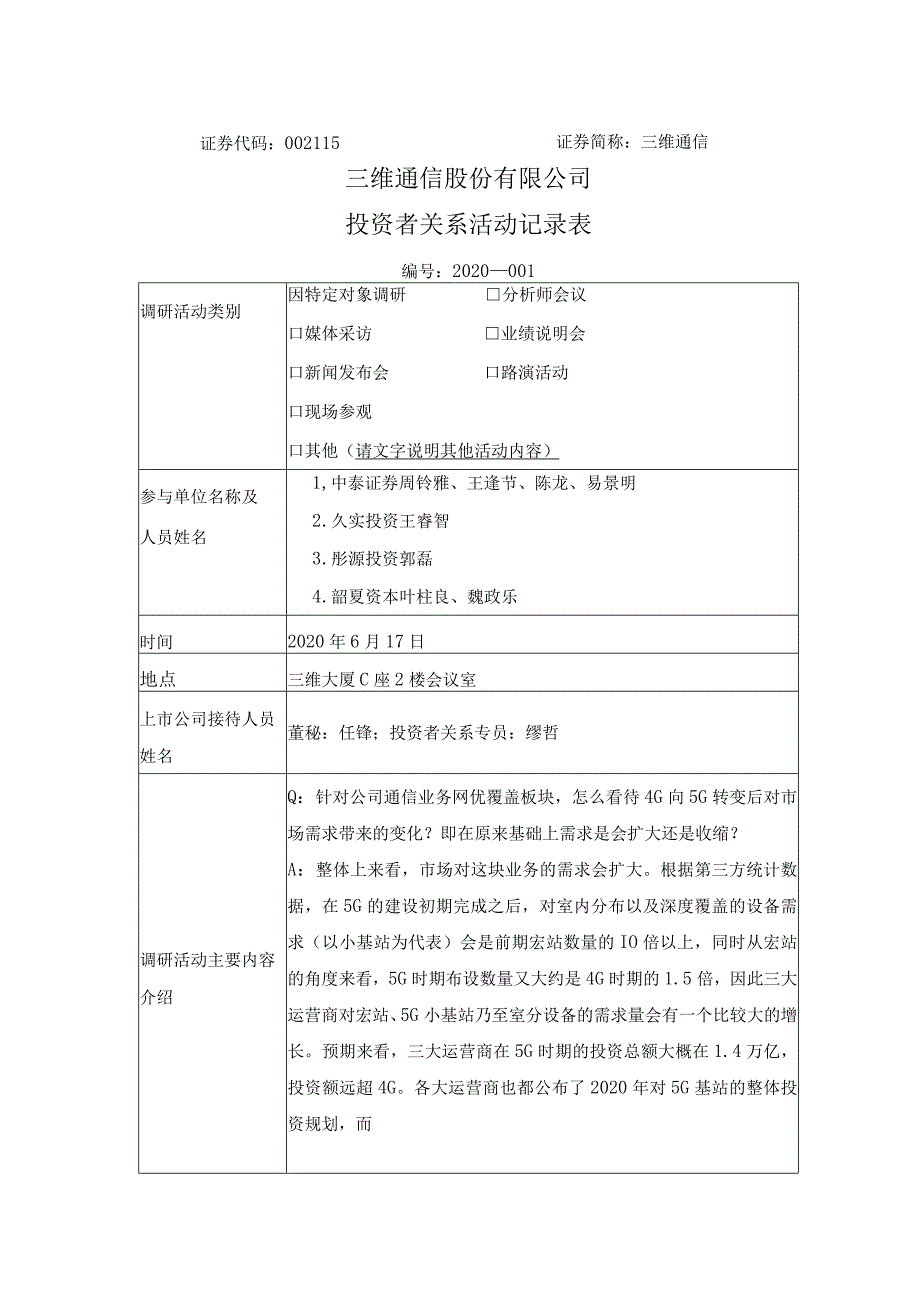 证券代码：002115　　　　　　　　证券简称：三维通信

三维通信股份有限公司

投资者关系活动记录表

编号：2020—001

| 调研活动类别 | 因特定对象调研　　　　口分析师会议<br>口媒体采访　　　　　　口业绩说明会<br>口新闻发布会　　　　　口路演活动<br>口现场参观<br>口其他（请文字说明其他活动内容） |
|---|---|
| 参与单位名称及人员姓名 | 1,中泰证券周铃雅、王逢节、陈龙、易景明<br>2.久实投资王睿智<br>3.彤源投资郭磊<br>4.韶夏资本叶柱良、魏政乐 |
| 时间 | 2020年6月17日 |
| 地点 | 三维大厦C座2楼会议室 |
| 上市公司接待人员姓名 | 董秘：任锋；投资者关系专员：缪哲 |
| 调研活动主要内容介绍 | Q：针对公司通信业务网优覆盖板块，怎么看待4G向5G转变后对市场需求带来的变化？即在原来基础上需求是会扩大还是收缩？<br>A：整体上来看，市场对这块业务的需求会扩大。根据第三方统计数据，在5G的建设初期完成之后，对室内分布以及深度覆盖的设备需求（以小基站为代表）会是前期宏站数量的IO倍以上，同时从宏站的角度来看，5G时期布设数量又大约是4G时期的1.5倍，因此三大运营商对宏站、5G小基站乃至室分设备的需求量会有一个比较大的增长。预期来看，三大运营商在5G时期的投资总额大概在1.4万亿，投资额远超4G。各大运营商也都公布了2020年对5G基站的整体投资规划，而 |